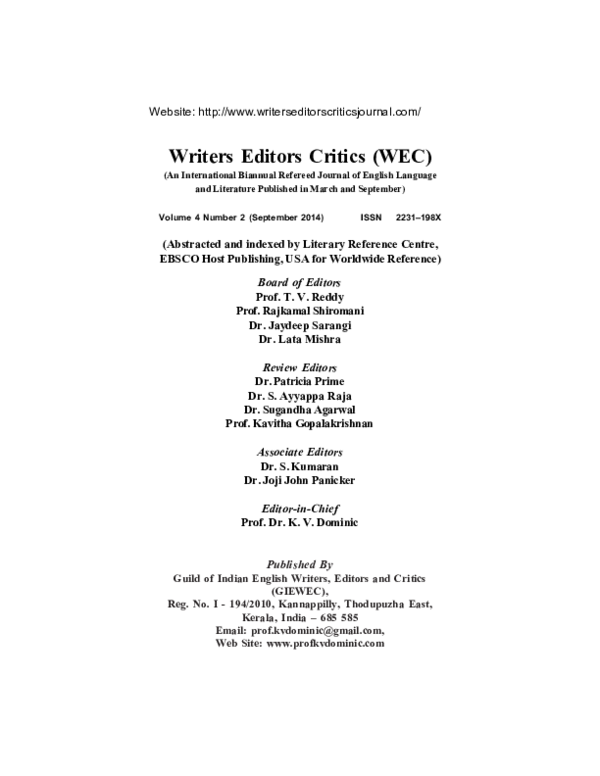 Website: http://www.writerseditorscriticsjournal.com/

Writers Editors Critics (WEC)

(An International Biannual Refereed Journal of English Language and Literature Published in March and September)

Volume 4 Number 2 (September 2014) ISSN 2231–198X

(Abstracted and indexed by Literary Reference Centre, EBSCO Host Publishing, USA for Worldwide Reference)

Board of Editors
Prof. T. V. Reddy
Prof. Rajkamal Shiromani
Dr. Jaydeep Sarangi
Dr. Lata Mishra

Review Editors
Dr. Patricia Prime
Dr. S. Ayyappa Raja
Dr. Sugandha Agarwal
Prof. Kavitha Gopalakrishnan

Associate Editors
Dr. S. Kumaran
Dr. Joji John Panicker

Editor-in-Chief
Prof. Dr. K. V. Dominic

Published By
Guild of Indian English Writers, Editors and Critics
(GIEWEC),
Reg. No. I - 194/2010, Kannappilly, Thodupuzha East,
Kerala, India – 685 585
Email: prof.kvdominic@gmail.com,
Web Site: www.profkvdominic.com